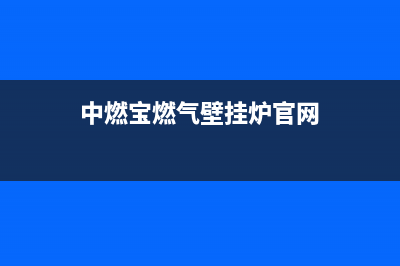 中燃宝燃气壁挂炉官网